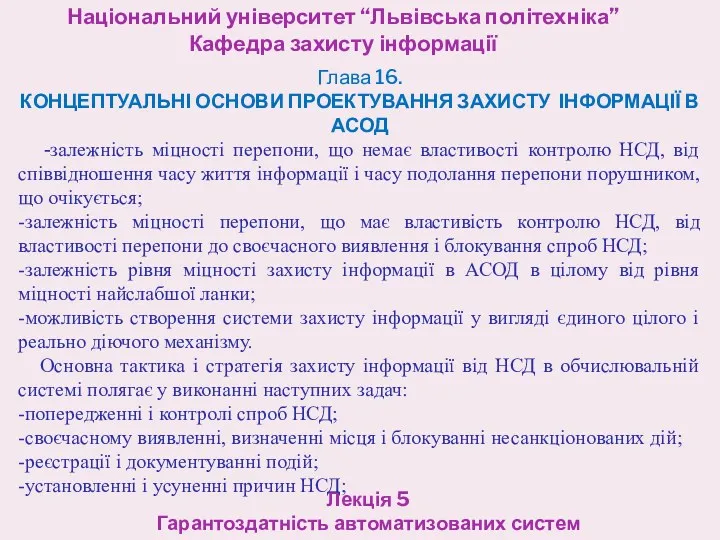 Національний університет “Львівська політехніка”
Кафедра захисту інформації

Глава 16.
КОНЦЕПТУАЛЬНІ ОСНОВИ ПРОЕКТУВАННЯ ЗАХИСТУ ІНФОРМАЦІЇ В АСОД

-залежність міцності перепони, що немає властивості контролю НСД, від співвідношення часу життя інформації і часу подолання перепони порушником, що очікується;
-залежність міцності перепони, що має властивість контролю НСД, від властивості перепони до своєчасного виявлення і блокування спроб НСД;
-залежність рівня міцності захисту інформації в АСОД в цілому від рівня міцності найслабшої ланки;
-можливість створення системи захисту інформації у вигляді єдиного цілого і реально діючого механізму.

Основна тактика і стратегія захисту інформації від НСД в обчислювальній системі полягає у виконанні наступних задач:
-попередженні і контролі спроб НСД;
-своєчасному виявленні, визначенні місця і блокуванні несанкціонованих дій;
-реєстрації і документуванні подій;
-установленні і усуненні причин НСД;

Лекція 5
Гарантоздатність автоматизованих систем